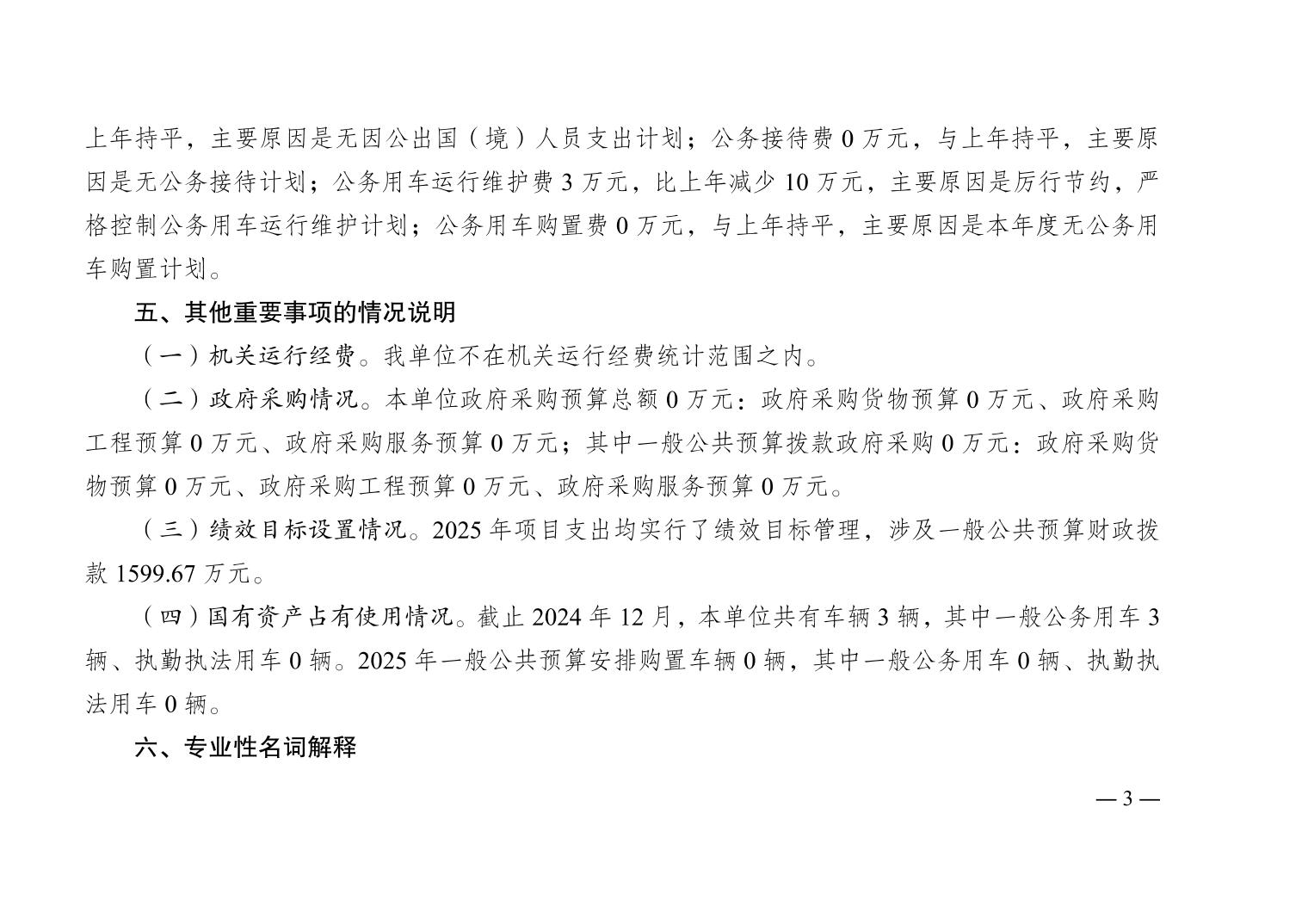 上年持平，主要原因是无因公出国（境）人员支出计划；公务接待费 0 万元，与上年持平，主要原因是无公务接待计划；公务用车运行维护费 3 万元，比上年减少 10 万元，主要原因是厉行节约，严格控制公务用车运行维护计划；公务用车购置费 0 万元，与上年持平，主要原因是本年度无公务用车购置计划。

五、其他重要事项的情况说明

（一）机关运行经费。我单位不在机关运行经费统计范围之内。

（二）政府采购情况。本单位政府采购预算总额 0 万元：政府采购货物预算 0 万元、政府采购工程预算 0 万元、政府采购服务预算 0 万元；其中一般公共预算拨款政府采购 0 万元：政府采购货物预算 0 万元、政府采购工程预算 0 万元、政府采购服务预算 0 万元。

（三）绩效目标设置情况。2025 年项目支出均实行了绩效目标管理，涉及一般公共预算财政拨款 1599.67 万元。

（四）国有资产占有使用情况。截止 2024 年 12 月，本单位共有车辆 3 辆，其中一般公务用车 3 辆、执勤执法用车 0 辆。2025 年一般公共预算安排购置车辆 0 辆，其中一般公务用车 0 辆、执勤执法用车 0 辆。

六、专业性名词解释

— 3 —